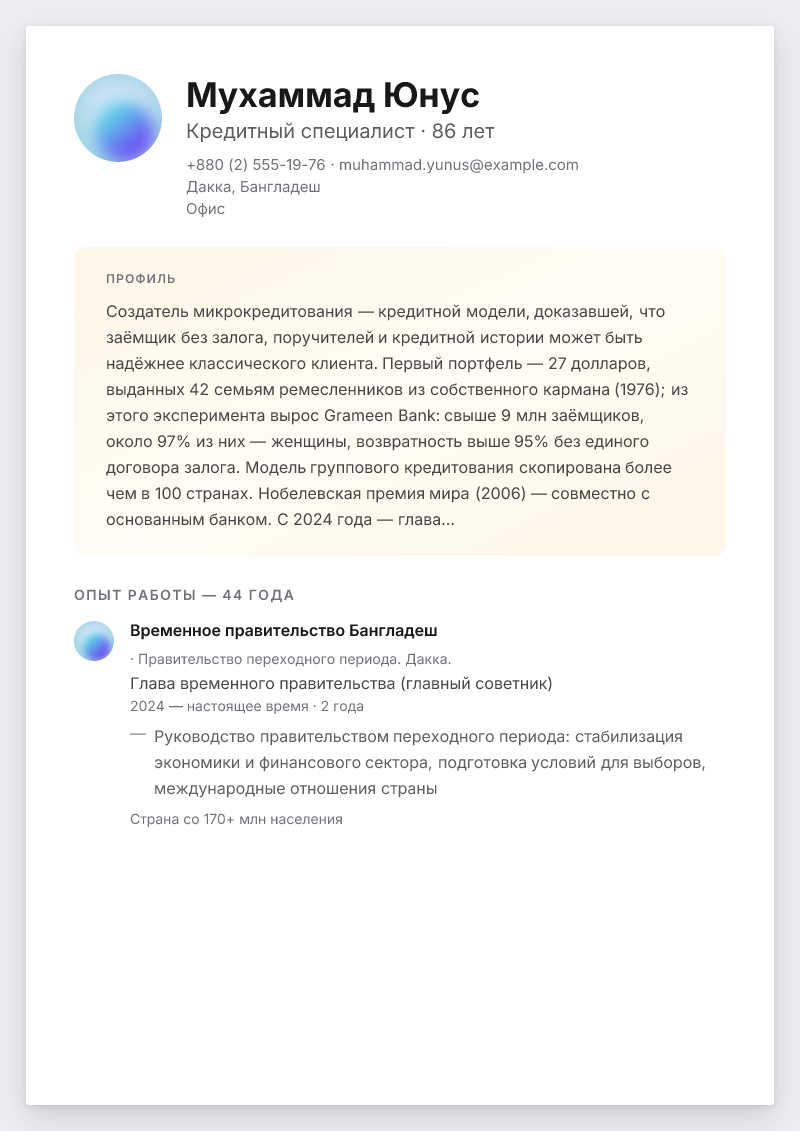 Мухаммад Юнус
Кредитный специалист · 86 лет
+880 (2) 555-19-76 · muhammad.yunus@example.com
Дакка, Бангладеш
Офис

ПРОФИЛЬ
Создатель микрокредитования — кредитной модели, доказавшей, что заёмщик без залога, поручителей и кредитной истории может быть надёжнее классического клиента. Первый портфель — 27 долларов, выданных 42 семьям ремесленников из собственного кармана (1976); из этого эксперимента вырос Grameen Bank: свыше 9 млн заёмщиков, около 97% из них — женщины, возвратность выше 95% без единого договора залога. Модель группового кредитования скопирована более чем в 100 странах. Нобелевская премия мира (2006) — совместно с основанным банком. С 2024 года — глава...

ОПЫТ РАБОТЫ — 44 ГОДА
Временное правительство Бангладеш
· Правительство переходного периода. Дакка.
Глава временного правительства (главный советник)
2024 — настоящее время · 2 года
— Руководство правительством переходного периода: стабилизация экономики и финансового сектора, подготовка условий для выборов, международные отношения страны
Страна со 170+ млн населения